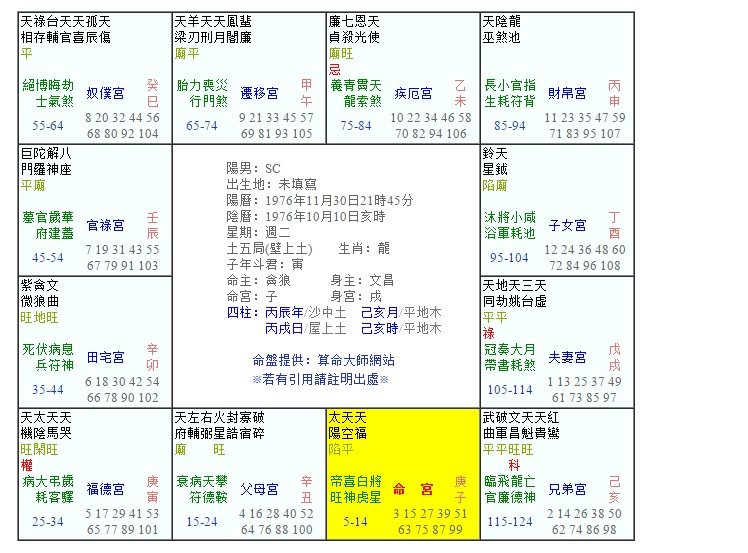 天祿台天天孤天
相存輔官喜辰傷
平

絕博晦劫
士氣煞
奴僕宮
癸巳
55-64
8 20 32 44 56
68 80 92 104

天羊天天鳳蜚
梁刃刑月閣廉
廟平

胎力喪災
行門煞
遷移宮
甲午
65-74
9 21 33 45 57
69 81 93 105

廉七恩天
貞殺光使
廟旺
忌

養青貫天
龍索煞
疾厄宮
乙未
75-84
10 22 34 46 58
70 82 94 106

天陰龍
巫煞池

長小官指
生耗符背
財帛宮
丙申
85-94
11 23 35 47 59
71 83 95 107

巨陀解八
門羅神座
平廟

墓官歲華
府建蓋
官祿宮
壬辰
45-54
7 19 31 43 55
67 79 91 103

陽男：SC
出生地：未填寫
陽曆：1976年11月30日21時45分
陰曆：1976年10月10日亥時
星期：週二
土五局(壁上土)　生肖：龍
子年斗君：寅
命主：貪狼　身主：文昌
命宮：子　身宮：戌
四柱：丙辰年/沙中土　己亥月/平地木
丙戌日/屋上土　己亥時/平地木

命盤提供：算命大師網站
※若有引用請註明出處※

鈴天
星鉞
陷廟

沐將小咸
浴軍耗池
子女宮
丁酉
95-104
12 24 36 48 60
72 84 96 108

紫貪文
微狼曲
旺地旺

死伏病息
兵符神
田宅宮
辛卯
35-44
6 18 30 42 54
66 78 90 102

天地天三天
同劫姚台虛
平平
祿

冠奏大月
帶書耗煞
夫妻宮
戊戌
105-114
1 13 25 37 49
61 73 85 97

天太天天
機陰馬哭
旺閑旺
權

病大弔歲
耗客驛
福德宮
庚寅
25-34
5 17 29 41 53
65 77 89 101

天左右火封寡破
府輔弼星誥宿碎
廟　旺

衰病天攀
符德鞍
父母宮
辛丑
15-24
4 16 28 40 52
64 76 88 100

太天天
陽空福
陷平

帝喜白將
旺神虎星
命　宮
庚子
5-14
3 15 27 39 51
63 75 87 99

武破文天天紅
曲軍昌魁貴鸞
平平旺旺
科

臨飛龍亡
官廉德神
兄弟宮
己亥
115-124
2 14 26 38 50
62 74 86 98